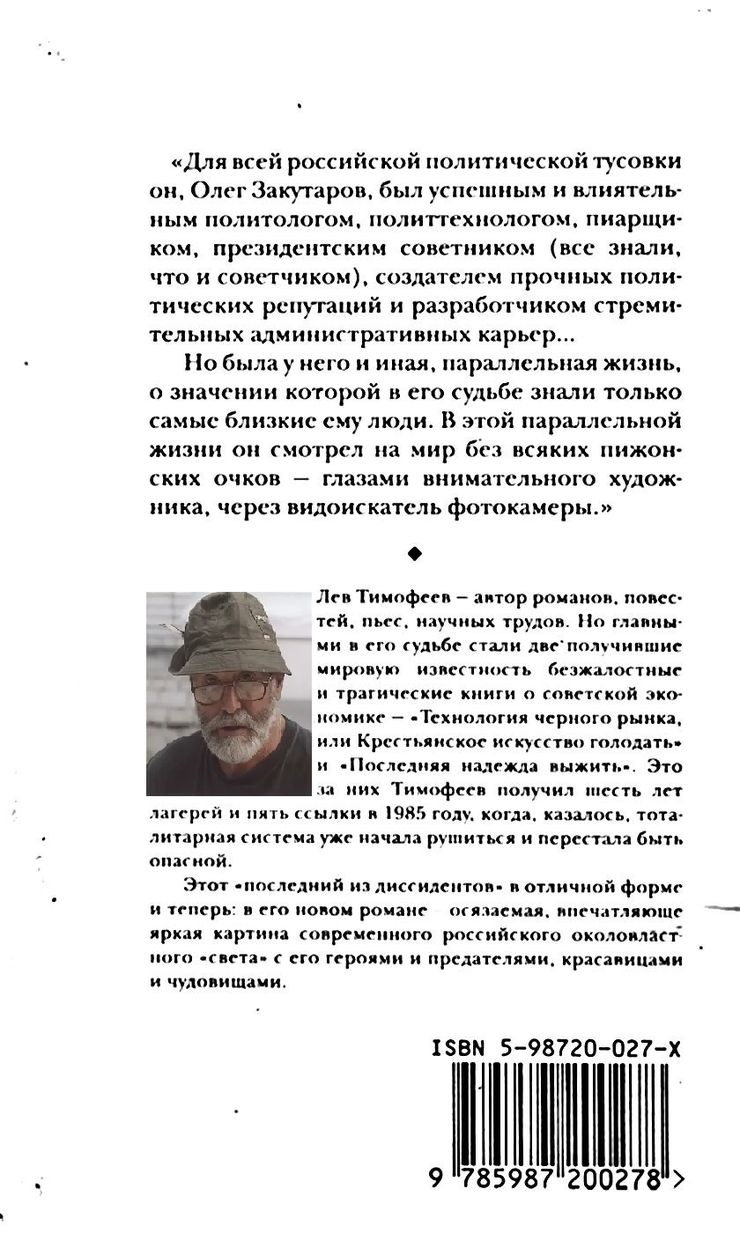 «Для всей российской политической тусовки он, Олег Закутаров, был успешным и влиятельным политологом, политтехнологом, пиарщиком, президентским советником (все знали, что и советчиком), создателем прочных политических репутаций и разработчиком стремительных административных карьер...

Но была у него и иная, параллельная жизнь, о значении которой в его судьбе знали только самые близкие ему люди. В этой параллельной жизни он смотрел на мир без всяких пижонских очков – глазами внимательного художника, через видоискатель фотокамеры.»

◆

Лев Тимофеев – автор романов, повестей, пьес, научных трудов. Но главными в его судьбе стали две получившие мировую известность безжалостные и трагические книги о советской экономике – «Технология черного рынка, или Крестьянское искусство голодать» и «Последняя надежда выжить». Это за них Тимофеев получил шесть лет лагерей и пять ссылки в 1985 году, когда, казалось, тоталитарная система уже начала рушиться и перестала быть опасной.

Этот «последний из диссидентов» в отличной форме и теперь: в его новом романе – осязаемая, впечатляюще яркая картина современного российского околовластного «света» с его героями и предателями, красавицами и чудовищами.

ISBN 5-98720-027-X

9 785987 200278 >